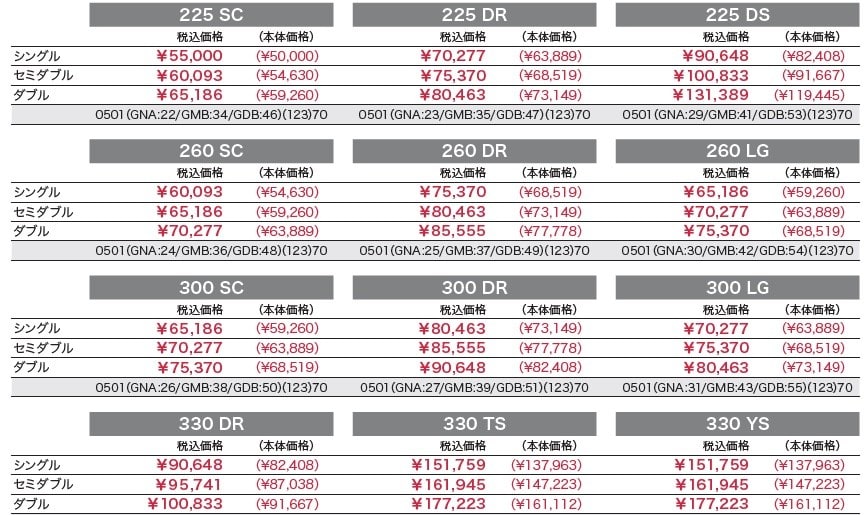 | | 225 SC | | 225 DR | | 225 DS | |
|---|---|---|---|---|---|---|
| | 税込価格 | (本体価格) | 税込価格 | (本体価格) | 税込価格 | (本体価格) |
| シングル | ¥55,000 | (¥50,000) | ¥70,277 | (¥63,889) | ¥90,648 | (¥82,408) |
| セミダブル | ¥60,093 | (¥54,630) | ¥75,370 | (¥68,519) | ¥100,833 | (¥91,667) |
| ダブル | ¥65,186 | (¥59,260) | ¥80,463 | (¥73,149) | ¥131,389 | (¥119,445) |
| | 0501(GNA:22/GMB:34/GDB:46)(123)70 | | 0501(GNA:23/GMB:35/GDB:47)(123)70 | | 0501(GNA:29/GMB:41/GDB:53)(123)70 | |

| | 260 SC | | 260 DR | | 260 LG | |
|---|---|---|---|---|---|---|
| | 税込価格 | (本体価格) | 税込価格 | (本体価格) | 税込価格 | (本体価格) |
| シングル | ¥60,093 | (¥54,630) | ¥75,370 | (¥68,519) | ¥65,186 | (¥59,260) |
| セミダブル | ¥65,186 | (¥59,260) | ¥80,463 | (¥73,149) | ¥70,277 | (¥63,889) |
| ダブル | ¥70,277 | (¥63,889) | ¥85,555 | (¥77,778) | ¥75,370 | (¥68,519) |
| | 0501(GNA:24/GMB:36/GDB:48)(123)70 | | 0501(GNA:25/GMB:37/GDB:49)(123)70 | | 0501(GNA:30/GMB:42/GDB:54)(123)70 | |

| | 300 SC | | 300 DR | | 300 LG | |
|---|---|---|---|---|---|---|
| | 税込価格 | (本体価格) | 税込価格 | (本体価格) | 税込価格 | (本体価格) |
| シングル | ¥65,186 | (¥59,260) | ¥80,463 | (¥73,149) | ¥70,277 | (¥63,889) |
| セミダブル | ¥70,277 | (¥63,889) | ¥85,555 | (¥77,778) | ¥75,370 | (¥68,519) |
| ダブル | ¥75,370 | (¥68,519) | ¥90,648 | (¥82,408) | ¥80,463 | (¥73,149) |
| | 0501(GNA:26/GMB:38/GDB:50)(123)70 | | 0501(GNA:27/GMB:39/GDB:51)(123)70 | | 0501(GNA:31/GMB:43/GDB:55)(123)70 | |

| | 330 DR | | 330 TS | | 330 YS | |
|---|---|---|---|---|---|---|
| | 税込価格 | (本体価格) | 税込価格 | (本体価格) | 税込価格 | (本体価格) |
| シングル | ¥90,648 | (¥82,408) | ¥151,759 | (¥137,963) | ¥151,759 | (¥137,963) |
| セミダブル | ¥95,741 | (¥87,038) | ¥161,945 | (¥147,223) | ¥161,945 | (¥147,223) |
| ダブル | ¥100,833 | (¥91,667) | ¥177,223 | (¥161,112) | ¥177,223 | (¥161,112) |